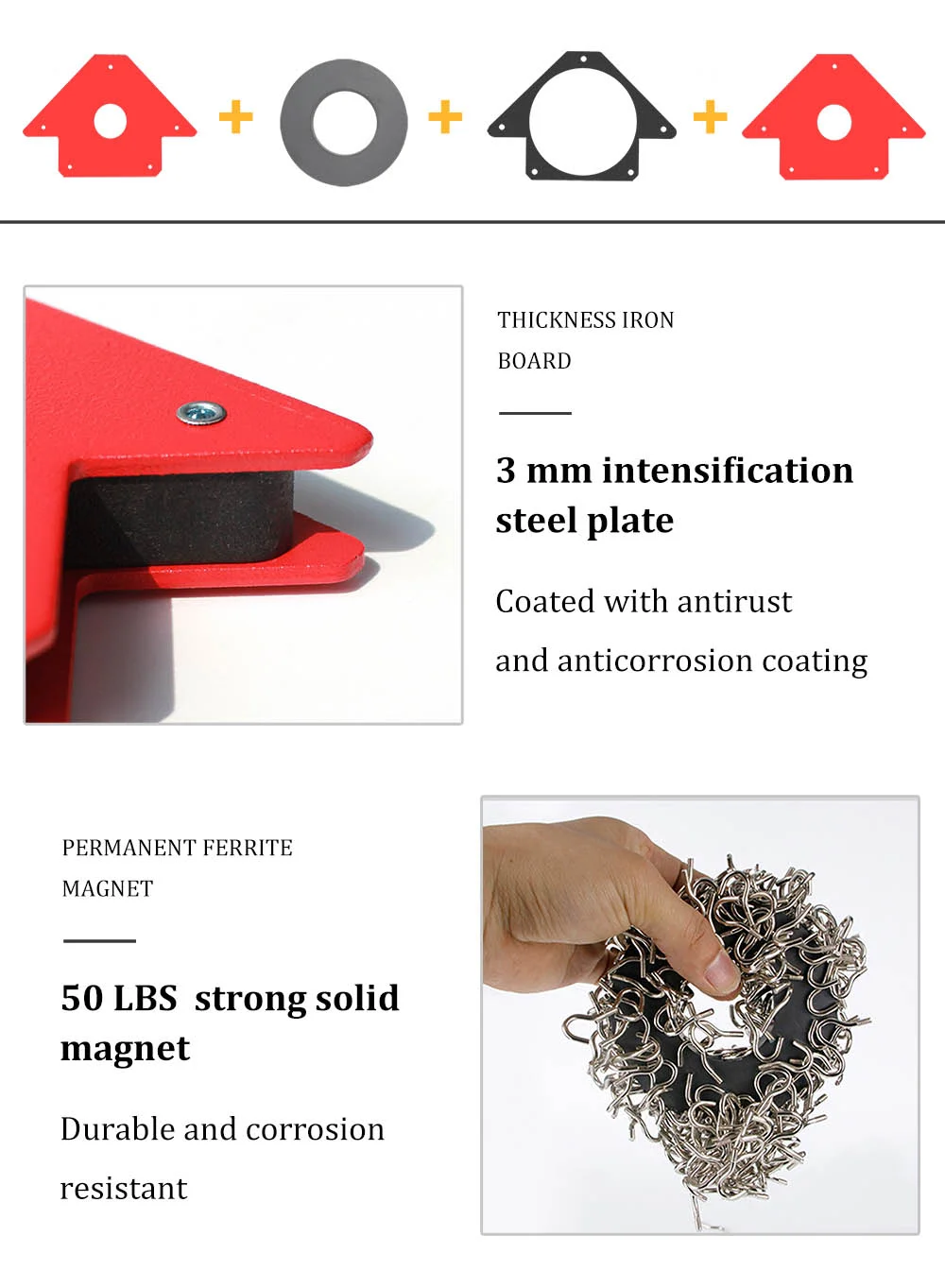 + + +

THICKNESS IRON BOARD

3 mm intensification steel plate

Coated with antirust and anticorrosion coating

PERMANENT FERRITE MAGNET

50 LBS strong solid magnet

Durable and corrosion resistant